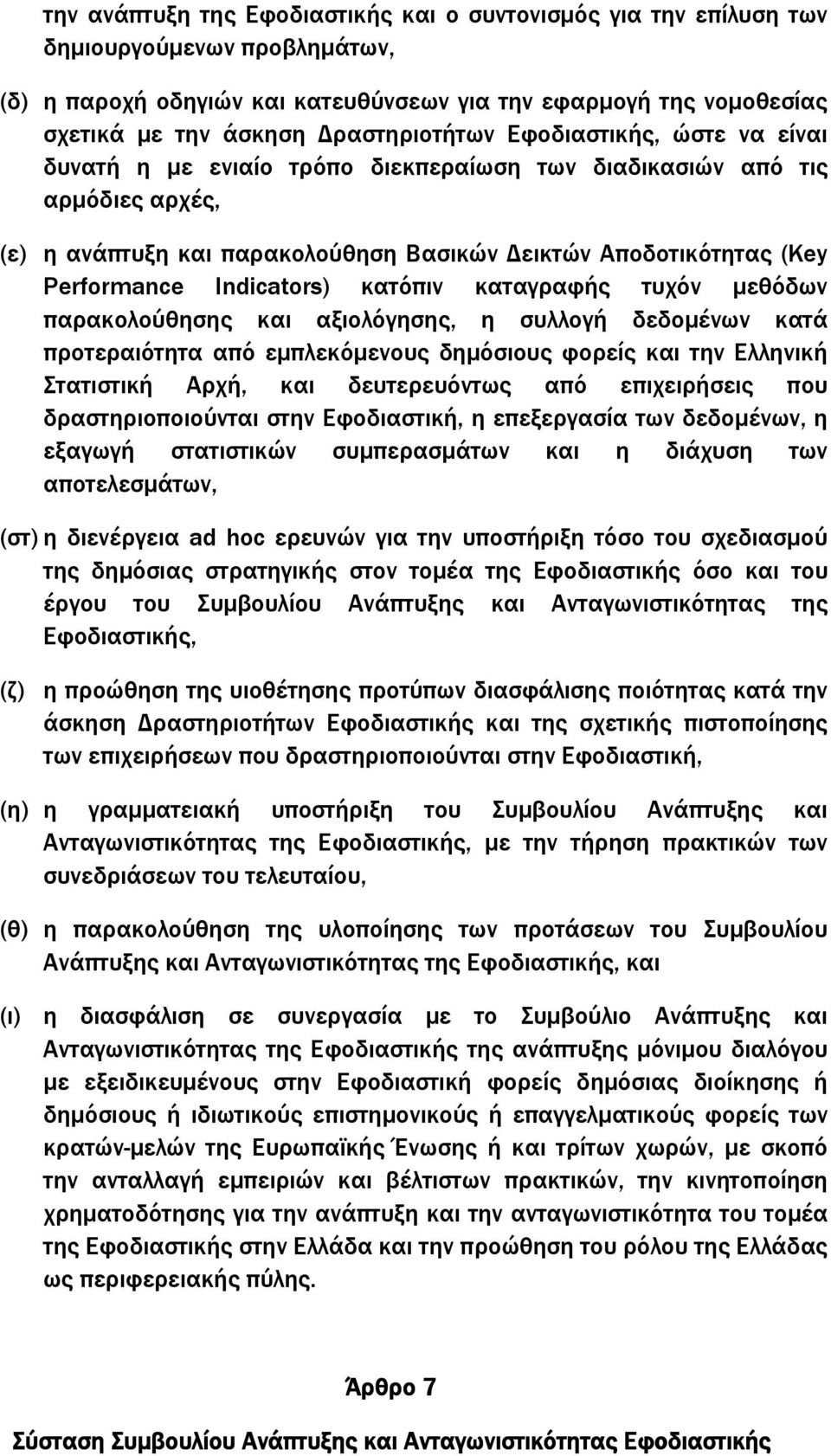 την ανάπτυξη της Εφοδιαστικής και ο συντονισμός για την επίλυση των δημιουργούμενων προβλημάτων,

(δ) η παροχή οδηγιών και κατευθύνσεων για την εφαρμογή της νομοθεσίας σχετικά με την άσκηση Δραστηριοτήτων Εφοδιαστικής, ώστε να είναι δυνατή η με ενιαίο τρόπο διεκπεραίωση των διαδικασιών από τις αρμόδιες αρχές,

(ε) η ανάπτυξη και παρακολούθηση Βασικών Δεικτών Αποδοτικότητας (Key Performance Indicators) κατόπιν καταγραφής τυχόν μεθόδων παρακολούθησης και αξιολόγησης, η συλλογή δεδομένων κατά προτεραιότητα από εμπλεκόμενους δημόσιους φορείς και την Ελληνική Στατιστική Αρχή, και δευτερευόντως από επιχειρήσεις που δραστηριοποιούνται στην Εφοδιαστική, η επεξεργασία των δεδομένων, η εξαγωγή στατιστικών συμπερασμάτων και η διάχυση των αποτελεσμάτων,

(στ) η διενέργεια ad hoc ερευνών για την υποστήριξη τόσο του σχεδιασμού της δημόσιας στρατηγικής στον τομέα της Εφοδιαστικής όσο και του έργου του Συμβουλίου Ανάπτυξης και Ανταγωνιστικότητας της Εφοδιαστικής,

(ζ) η προώθηση της υιοθέτησης προτύπων διασφάλισης ποιότητας κατά την άσκηση Δραστηριοτήτων Εφοδιαστικής και της σχετικής πιστοποίησης των επιχειρήσεων που δραστηριοποιούνται στην Εφοδιαστική,

(η) η γραμματειακή υποστήριξη του Συμβουλίου Ανάπτυξης και Ανταγωνιστικότητας της Εφοδιαστικής, με την τήρηση πρακτικών των συνεδριάσεων του τελευταίου,

(θ) η παρακολούθηση της υλοποίησης των προτάσεων του Συμβουλίου Ανάπτυξης και Ανταγωνιστικότητας της Εφοδιαστικής, και

(ι) η διασφάλιση σε συνεργασία με το Συμβούλιο Ανάπτυξης και Ανταγωνιστικότητας της Εφοδιαστικής της ανάπτυξης μόνιμου διαλόγου με εξειδικευμένους στην Εφοδιαστική φορείς δημόσιας διοίκησης ή δημόσιους ή ιδιωτικούς επιστημονικούς ή επαγγελματικούς φορείς των κρατών-μελών της Ευρωπαϊκής Ένωσης ή και τρίτων χωρών, με σκοπό την ανταλλαγή εμπειριών και βέλτιστων πρακτικών, την κινητοποίηση χρηματοδότησης για την ανάπτυξη και την ανταγωνιστικότητα του τομέα της Εφοδιαστικής στην Ελλάδα και την προώθηση του ρόλου της Ελλάδας ως περιφερειακής πύλης.

Άρθρο 7

Σύσταση Συμβουλίου Ανάπτυξης και Ανταγωνιστικότητας Εφοδιαστικής